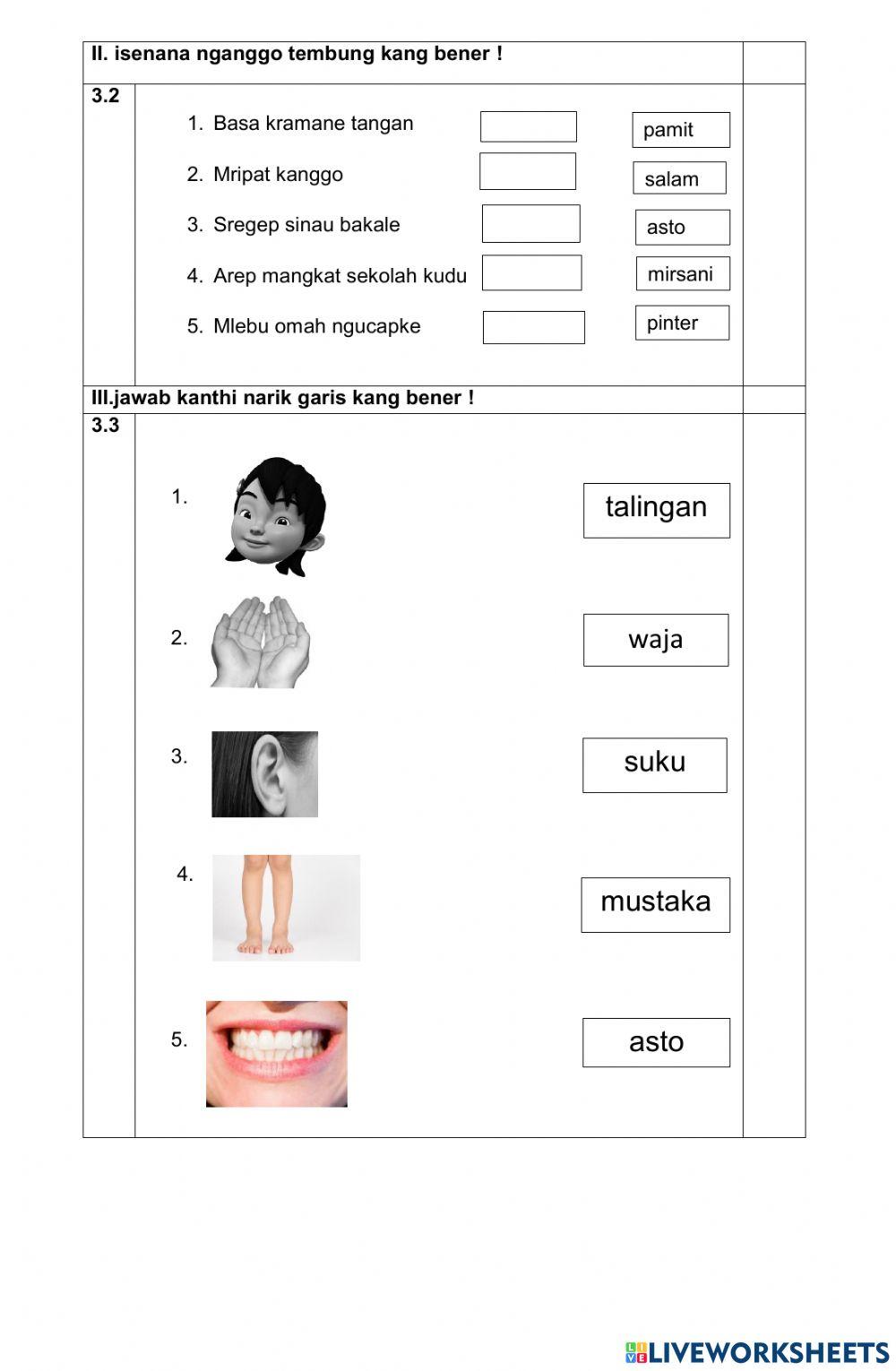 II. isenana nganggo tembung kang bener !

3.2

1. Basa kramane tangan
2. Mripat kanggo
3. Sregep sinau bakale
4. Arep mangkat sekolah kudu
5. Mlebu omah ngucapke

pamit
salam
asto
mirsani
pinter

III.jawab kanthi narik garis kang bener !

3.3

1.
2.
3.
4.
5.

talingan
waja
suku
mustaka
asto

LIVEWORKSHEETS